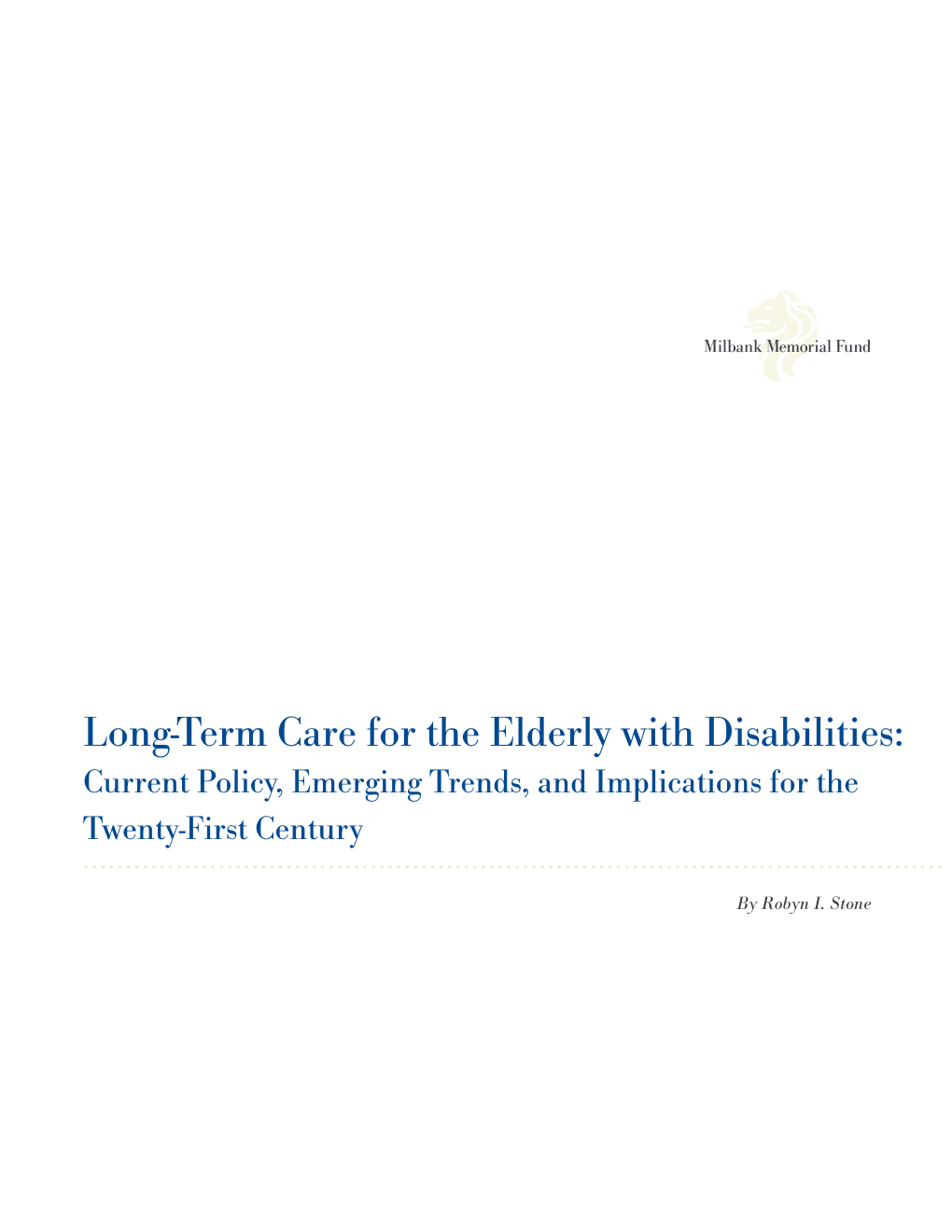 Milbank Memorial Fund

Long-Term Care for the Elderly with Disabilities:
Current Policy, Emerging Trends, and Implications for the Twenty-First Century

By Robyn I. Stone